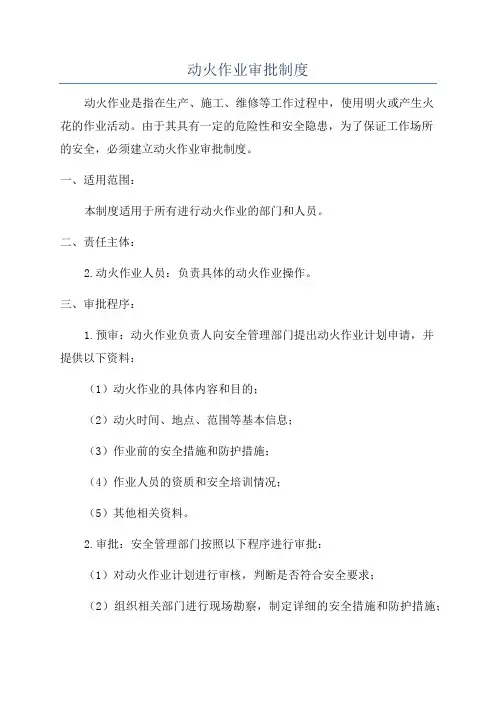 动火作业审批制度

动火作业是指在生产、施工、维修等工作过程中，使用明火或产生火花的作业活动。由于其具有一定的危险性和安全隐患，为了保证工作场所的安全，必须建立动火作业审批制度。

一、适用范围：

本制度适用于所有进行动火作业的部门和人员。

二、责任主体：

2.动火作业人员：负责具体的动火作业操作。

三、审批程序：

1.预审：动火作业负责人向安全管理部门提出动火作业计划申请，并提供以下资料：

（1）动火作业的具体内容和目的；

（2）动火时间、地点、范围等基本信息；

（3）作业前的安全措施和防护措施；

（4）作业人员的资质和安全培训情况；

（5）其他相关资料。

2.审批：安全管理部门按照以下程序进行审批：

（1）对动火作业计划进行审核，判断是否符合安全要求；

（2）组织相关部门进行现场勘察，制定详细的安全措施和防护措施；